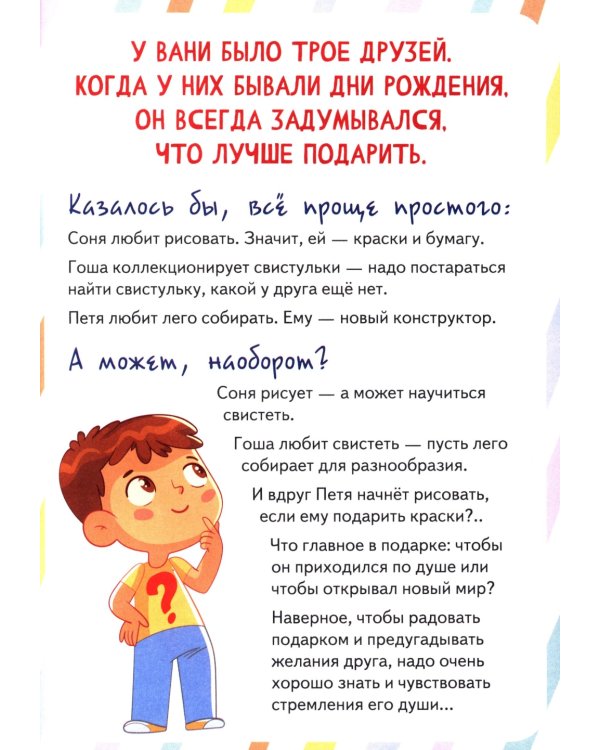 У ВАНИ БЫЛО ТРОЕ ДРУЗЕЙ. КОГДА У НИХ БЫВАЛИ ДНИ РОЖДЕНИЯ, ОН ВСЕГДА ЗАДУМЫВАЛСЯ, ЧТО ЛУЧШЕ ПОДАРИТЬ.

Казалось бы, всё проще простого:

Соня любит рисовать. Значит, ей — краски и бумагу.

Гоша коллекционирует свистульки — надо постараться найти свистульку, какой у друга ещё нет.

Петя любит лего собирать. Ему — новый конструктор.

А может, наоборот?

Соня рисует — а может научиться свистеть.

Гоша любит свистеть — пусть лего собирает для разнообразия.

И вдруг Петя начнёт рисовать, если ему подарить краски?..

Что главное в подарке: чтобы он приходился по душе или чтобы открывал новый мир?

Наверное, чтобы радовать подарком и предугадывать желания друга, надо очень хорошо знать и чувствовать стремления его души...

?